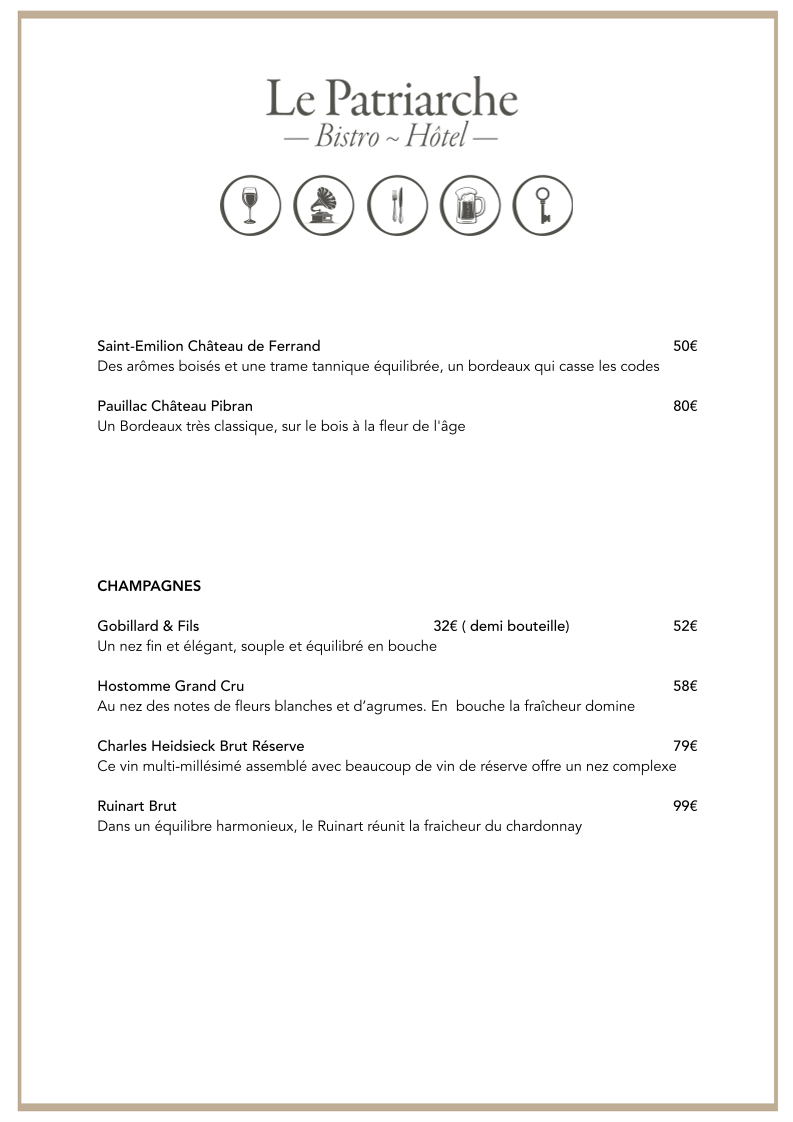 Le Patriarche
— Bistro ~ Hôtel —

Saint-Emilion Château de Ferrand 50€
Des arômes boisés et une trame tannique équilibrée, un bordeaux qui casse les codes

Pauillac Château Pibran 80€
Un Bordeaux très classique, sur le bois à la fleur de l'âge

CHAMPAGNES

Gobillard & Fils 32€ ( demi bouteille) 52€
Un nez fin et élégant, souple et équilibré en bouche

Hostomme Grand Cru 58€
Au nez des notes de fleurs blanches et d'agrumes. En bouche la fraîcheur domine

Charles Heidsieck Brut Réserve 79€
Ce vin multi-millésimé assemblé avec beaucoup de vin de réserve offre un nez complexe

Ruinart Brut 99€
Dans un équilibre harmonieux, le Ruinart réunit la fraicheur du chardonnay